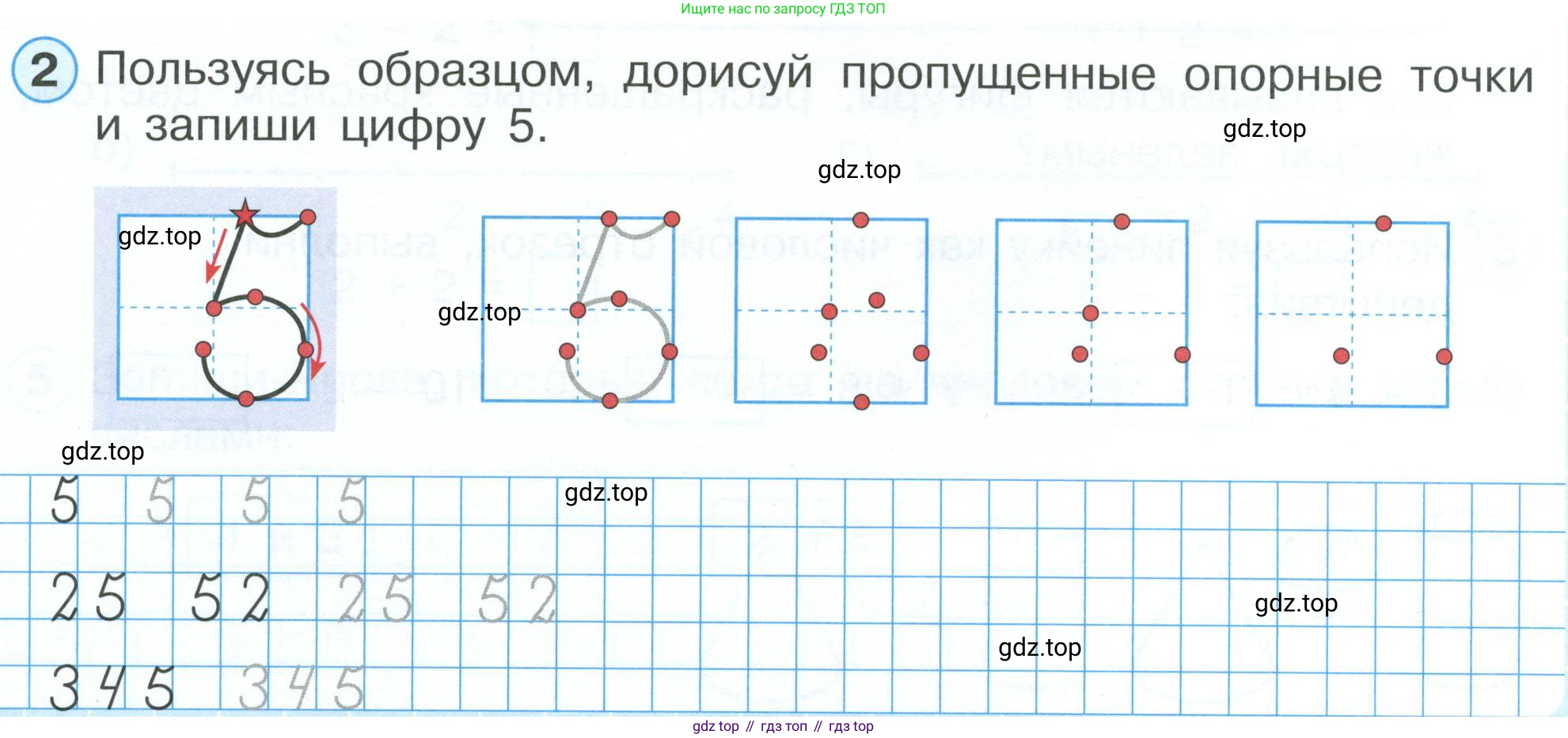 Ищите нас по запросу ГДЗ ТОП

2 Пользуясь образцом, дорисуй пропущенные опорные точки и запиши цифру 5.

5 5 5 5

2 5 5 2 2 5 5 2

3 4 5 3 4 5

gdz top // гдз топ // гдз top

gdz.top